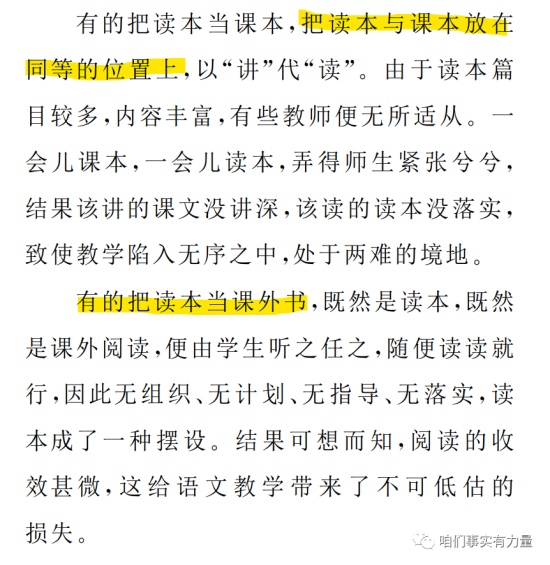 有的把读本当课本，把读本与课本放在同等的位置上，以“讲”代“读”。由于读本篇目较多，内容丰富，有些教师便无所适从。一会儿课本，一会儿读本，弄得师生紧张兮兮，结果该讲的课文没讲深，该读的读本没落实，致使教学陷入无序之中，处于两难的境地。

有的把读本当课外书，既然是读本，既然是课外阅读，便由学生听之任之，随便读读就行，因此无组织、无计划、无指导、无落实，读本成了一种摆设。结果可想而知，阅读的收效甚微，这给语文教学带来了不可低估的损失。

咱们事实有力量